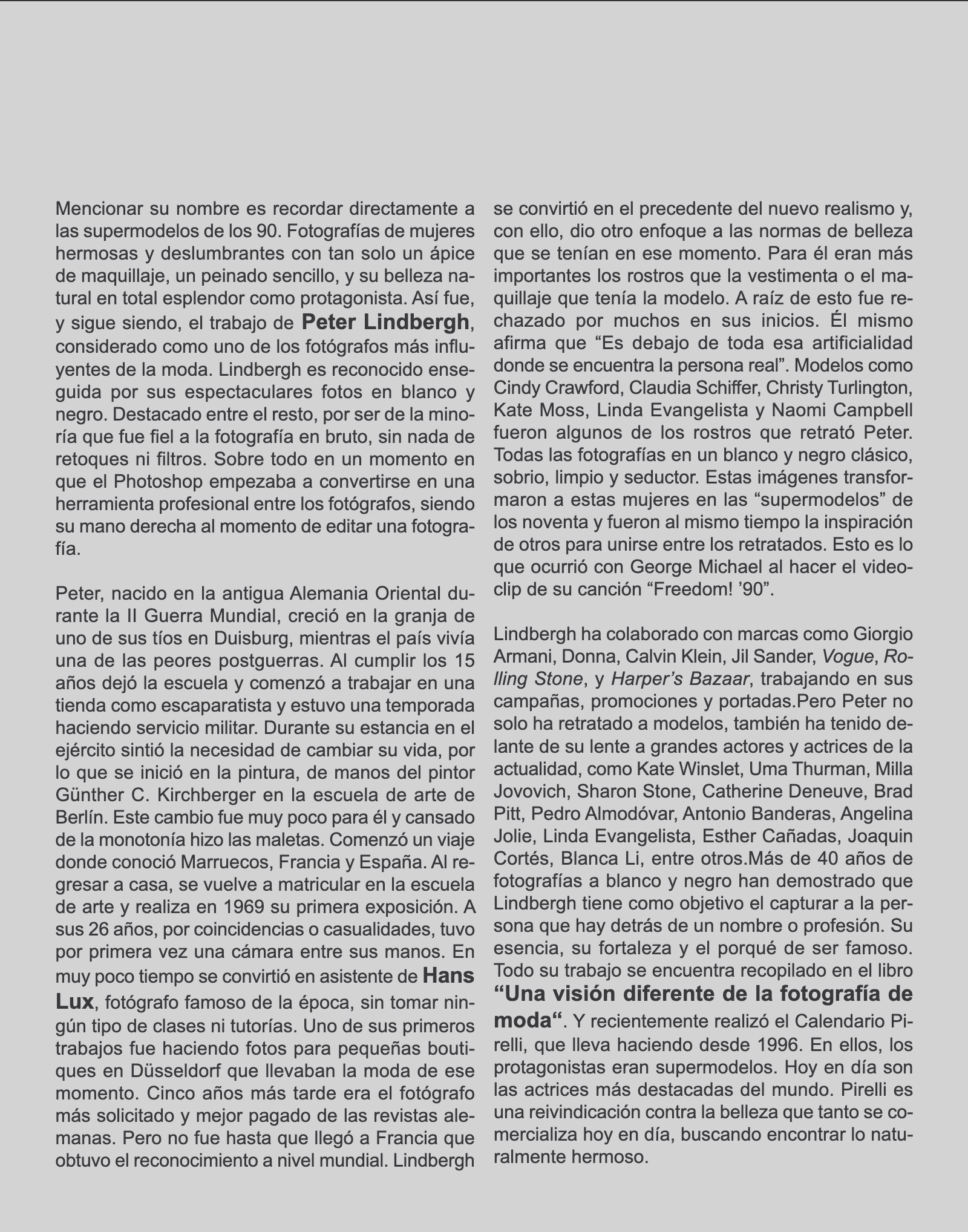 Mencionar su nombre es recordar directamente a las supermodelos de los 90. Fotografías de mujeres hermosas y deslumbrantes con tan solo un ápice de maquillaje, un peinado sencillo, y su belleza natural en total esplendor como protagonista. Así fue, y sigue siendo, el trabajo de Peter Lindbergh, considerado como uno de los fotógrafos más influyentes de la moda. Lindbergh es reconocido enseguida por sus espectaculares fotos en blanco y negro. Destacado entre el resto, por ser de la minoría que fue fiel a la fotografía en bruto, sin nada de retoques ni filtros. Sobre todo en un momento en que el Photoshop empezaba a convertirse en una herramienta profesional entre los fotógrafos, siendo su mano derecha al momento de editar una fotografía.

Peter, nacido en la antigua Alemania Oriental durante la II Guerra Mundial, creció en la granja de uno de sus tíos en Duisburg, mientras el país vivía una de las peores postguerras. Al cumplir los 15 años dejó la escuela y comenzó a trabajar en una tienda como escaparatista y estuvo una temporada haciendo servicio militar. Durante su estancia en el ejército sintió la necesidad de cambiar su vida, por lo que se inició en la pintura, de manos del pintor Günther C. Kirchberger en la escuela de arte de Berlín. Este cambio fue muy poco para él y cansado de la monotonía hizo las maletas. Comenzó un viaje donde conoció Marruecos, Francia y España. Al regresar a casa, se vuelve a matricular en la escuela de arte y realiza en 1969 su primera exposición. A sus 26 años, por coincidencias o casualidades, tuvo por primera vez una cámara entre sus manos. En muy poco tiempo se convirtió en asistente de Hans Lux, fotógrafo famoso de la época, sin tomar ningún tipo de clases ni tutorías. Uno de sus primeros trabajos fue haciendo fotos para pequeñas boutiques en Düsseldorf que llevaban la moda de ese momento. Cinco años más tarde era el fotógrafo más solicitado y mejor pagado de las revistas alemanas. Pero no fue hasta que llegó a Francia que obtuvo el reconocimiento a nivel mundial. Lindbergh se convirtió en el precedente del nuevo realismo y, con ello, dio otro enfoque a las normas de belleza que se tenían en ese momento. Para él eran más importantes los rostros que la vestimenta o el maquillaje que tenía la modelo. A raíz de esto fue rechazado por muchos en sus inicios. Él mismo afirma que “Es debajo de toda esa artificialidad donde se encuentra la persona real”. Modelos como Cindy Crawford, Claudia Schiffer, Christy Turlington, Kate Moss, Linda Evangelista y Naomi Campbell fueron algunos de los rostros que retrató Peter. Todas las fotografías en un blanco y negro clásico, sobrio, limpio y seductor. Estas imágenes transformaron a estas mujeres en las “supermodelos” de los noventa y fueron al mismo tiempo la inspiración de otros para unirse entre los retratados. Esto es lo que ocurrió con George Michael al hacer el videoclip de su canción “Freedom! ’90”.

Lindbergh ha colaborado con marcas como Giorgio Armani, Donna, Calvin Klein, Jil Sander, Vogue, Rolling Stone, y Harper’s Bazaar, trabajando en sus campañas, promociones y portadas.Pero Peter no solo ha retratado a modelos, también ha tenido delante de su lente a grandes actores y actrices de la actualidad, como Kate Winslet, Uma Thurman, Milla Jovovich, Sharon Stone, Catherine Deneuve, Brad Pitt, Pedro Almodóvar, Antonio Banderas, Angelina Jolie, Linda Evangelista, Esther Cañadas, Joaquin Cortés, Blanca Li, entre otros.Más de 40 años de fotografías a blanco y negro han demostrado que Lindbergh tiene como objetivo el capturar a la persona que hay detrás de un nombre o profesión. Su esencia, su fortaleza y el porqué de ser famoso. Todo su trabajo se encuentra recopilado en el libro “Una visión diferente de la fotografía de moda“. Y recientemente realizó el Calendario Pirelli, que lleva haciendo desde 1996. En ellos, los protagonistas eran supermodelos. Hoy en día son las actrices más destacadas del mundo. Pirelli es una reivindicación contra la belleza que tanto se comercializa hoy en día, buscando encontrar lo naturalmente hermoso.